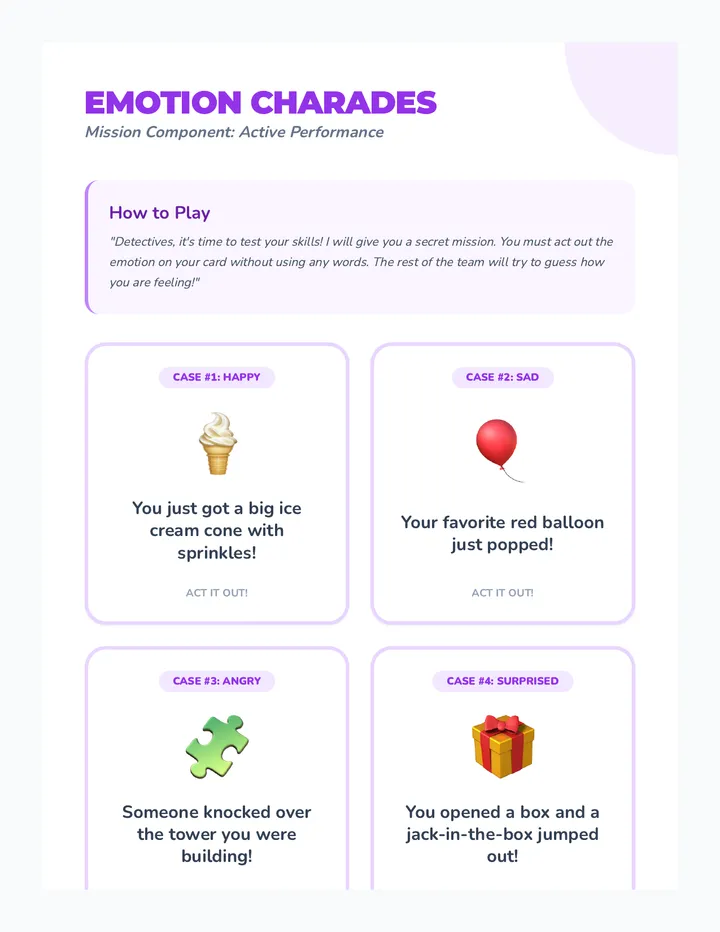 EMOTION CHARADES
Mission Component: Active Performance

How to Play
"Detectives, it's time to test your skills! I will give you a secret mission. You must act out the emotion on your card without using any words. The rest of the team will try to guess how you are feeling!"

CASE #1: HAPPY
You just got a big ice cream cone with sprinkles!
ACT IT OUT!

CASE #2: SAD
Your favorite red balloon just popped!
ACT IT OUT!

CASE #3: ANGRY
Someone knocked over the tower you were building!

CASE #4: SURPRISED
You opened a box and a jack-in-the-box jumped out!